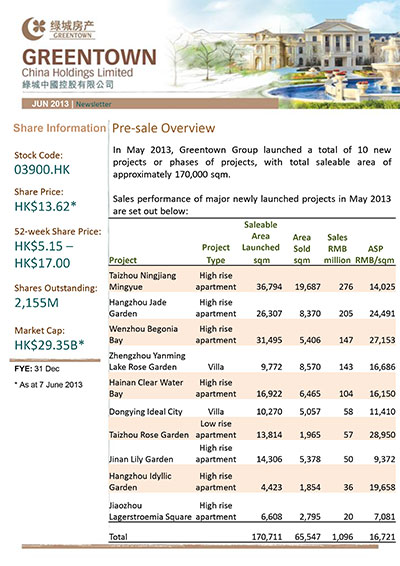 绿城房产
GREENTOWN

GREENTOWN
China Holdings Limited
綠城中國控股有限公司

JUN 2013 | Newsletter

Share Information

Stock Code:
03900.HK

Share Price:
HK$13.62*

52-week Share Price:
HK$5.15 – HK$17.00

Shares Outstanding:
2,155M

Market Cap:
HK$29.35B*

FYE: 31 Dec

* As at 7 June 2013

Pre-sale Overview

In May 2013, Greentown Group launched a total of 10 new projects or phases of projects, with total saleable area of approximately 170,000 sqm.

Sales performance of major newly launched projects in May 2013 are set out below:

| Project | Project Type | Saleable Area Launched sqm | Area Sold sqm | Sales RMB million | ASP RMB/sqm |
|---|---|---|---|---|---|
| Taizhou Ningjiang Mingyue | High rise apartment | 36,794 | 19,687 | 276 | 14,025 |
| Hangzhou Jade Garden | High rise apartment | 26,307 | 8,370 | 205 | 24,491 |
| Wenzhou Begonia Bay | High rise apartment | 31,495 | 5,406 | 147 | 27,153 |
| Zhengzhou Yanming Lake Rose Garden | Villa | 9,772 | 8,570 | 143 | 16,686 |
| Hainan Clear Water Bay | High rise apartment | 16,922 | 6,465 | 104 | 16,150 |
| Dongying Ideal City | Villa | 10,270 | 5,057 | 58 | 11,410 |
| Taizhou Rose Garden | Low rise apartment | 13,814 | 1,965 | 57 | 28,950 |
| Jinan Lily Garden | High rise apartment | 14,306 | 5,378 | 50 | 9,372 |
| Hangzhou Idyllic Garden | High rise apartment | 4,423 | 1,854 | 36 | 19,658 |
| Jiaozhou Lagerstroemia Square | High rise apartment | 6,608 | 2,795 | 20 | 7,081 |
| Total | | 170,711 | 65,547 | 1,096 | 16,721 |